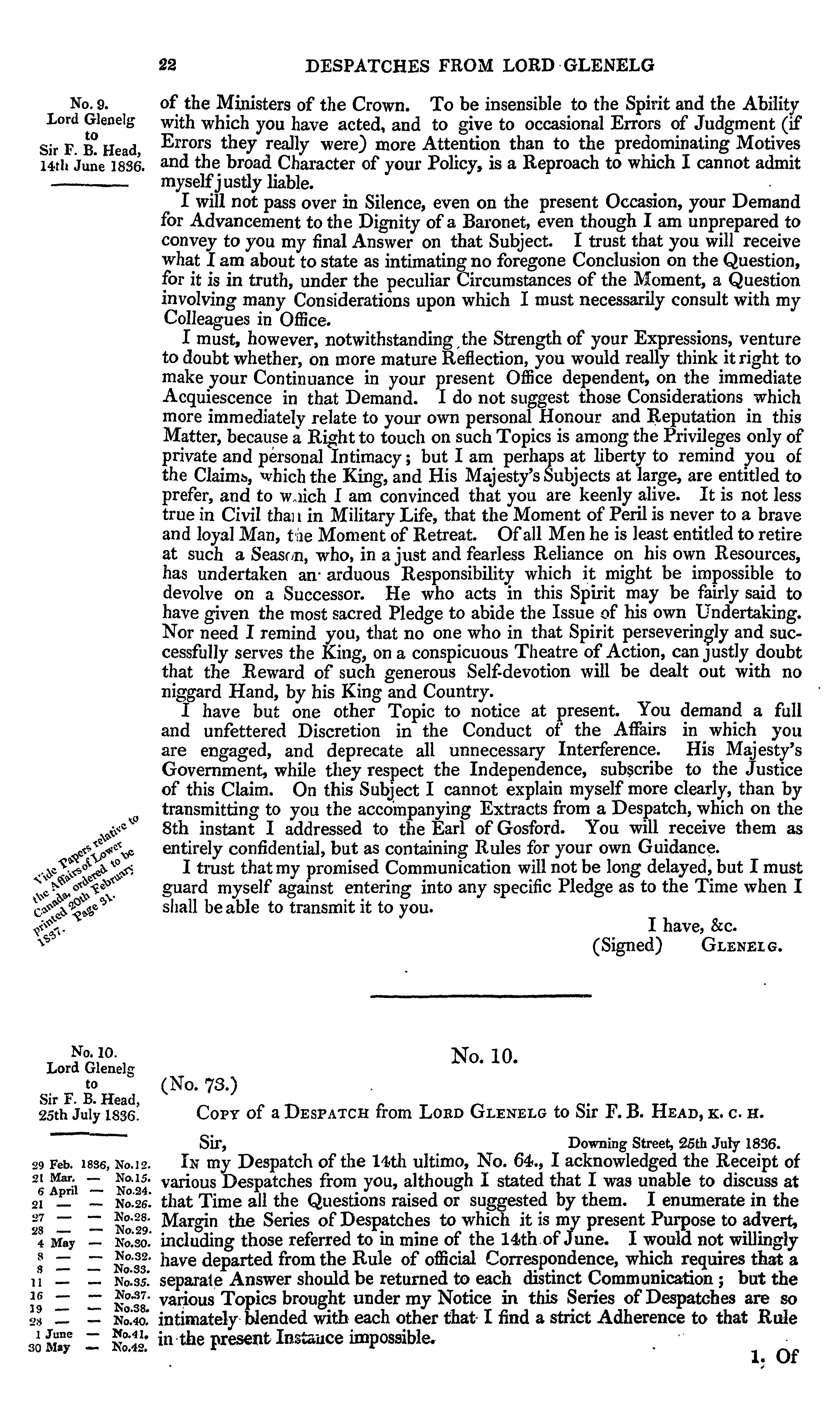 22 DESPATCHES FROM LORD GLENELG

No. 9.
Lord Glenelg
to
Sir F. B. Head,
14th June 1836.

of the Ministers of the Crown. To be insensible to the Spirit and the Ability with which you have acted, and to give to occasional Errors of Judgment (if Errors they really were) more Attention than to the predominating Motives and the broad Character of your Policy, is a Reproach to which I cannot admit myself justly liable.

I will not pass over in Silence, even on the present Occasion, your Demand for Advancement to the Dignity of a Baronet, even though I am unprepared to convey to you my final Answer on that Subject. I trust that you will receive what I am about to state as intimating no foregone Conclusion on the Question, for it is in truth, under the peculiar Circumstances of the Moment, a Question involving many Considerations upon which I must necessarily consult with my Colleagues in Office.

I must, however, notwithstanding the Strength of your Expressions, venture to doubt whether, on more mature Reflection, you would really think it right to make your Continuance in your present Office dependent, on the immediate Acquiescence in that Demand. I do not suggest those Considerations which more immediately relate to your own personal Honour and Reputation in this Matter, because a Right to touch on such Topics is among the Privileges only of private and personal Intimacy; but I am perhaps at liberty to remind you of the Claims, which the King, and His Majesty's Subjects at large, are entitled to prefer, and to which I am convinced that you are keenly alive. It is not less true in Civil than in Military Life, that the Moment of Peril is never to a brave and loyal Man, the Moment of Retreat. Of all Men he is least entitled to retire at such a Season, who, in a just and fearless Reliance on his own Resources, has undertaken an arduous Responsibility which it might be impossible to devolve on a Successor. He who acts in this Spirit may be fairly said to have given the most sacred Pledge to abide the Issue of his own Undertaking. Nor need I remind you, that no one who in that Spirit perseveringly and successfully serves the King, on a conspicuous Theatre of Action, can justly doubt that the Reward of such generous Self-devotion will be dealt out with no niggard Hand, by his King and Country.

I have but one other Topic to notice at present. You demand a full and unfettered Discretion in the Conduct of the Affairs in which you are engaged, and deprecate all unnecessary Interference. His Majesty's Government, while they respect the Independence, subscribe to the Justice of this Claim. On this Subject I cannot explain myself more clearly, than by transmitting to you the accompanying Extracts from a Despatch, which on the 8th instant I addressed to the Earl of Gosford. You will receive them as entirely confidential, but as containing Rules for your own Guidance.

Vide Papers relative to the Affairs of Lower Canada, ordered to be printed 20th February 1837. Page 31.

I trust that my promised Communication will not be long delayed, but I must guard myself against entering into any specific Pledge as to the Time when I shall be able to transmit it to you.

I have, &c.
(Signed) GLENELG.

No. 10.
Lord Glenelg
to
Sir F. B. Head,
25th July 1836.

No. 10.

(No. 73.)

COPY of a DESPATCH from LORD GLENELG to Sir F. B. HEAD, K. C. H.

Sir, Downing Street, 25th July 1836.

29 Feb. 1836, No.12.
21 Mar. — No.15.
6 April — No.24.
21 — — No.26.
27 — — No.28.
28 — — No.29.
4 May — No.30.
8 — — No.32.
8 — — No.33.
11 — — No.35.
16 — — No.37.
19 — — No.38.
23 — — No.40.
1 June — No.41.
30 May — No.42.

IN my Despatch of the 14th ultimo, No. 64., I acknowledged the Receipt of various Despatches from you, although I stated that I was unable to discuss at that Time all the Questions raised or suggested by them. I enumerate in the Margin the Series of Despatches to which it is my present Purpose to advert, including those referred to in mine of the 14th of June. I would not willingly have departed from the Rule of official Correspondence, which requires that a separate Answer should be returned to each distinct Communication; but the various Topics brought under my Notice in this Series of Despatches are so intimately blended with each other that I find a strict Adherence to that Rule in the present Instance impossible.

1. Of